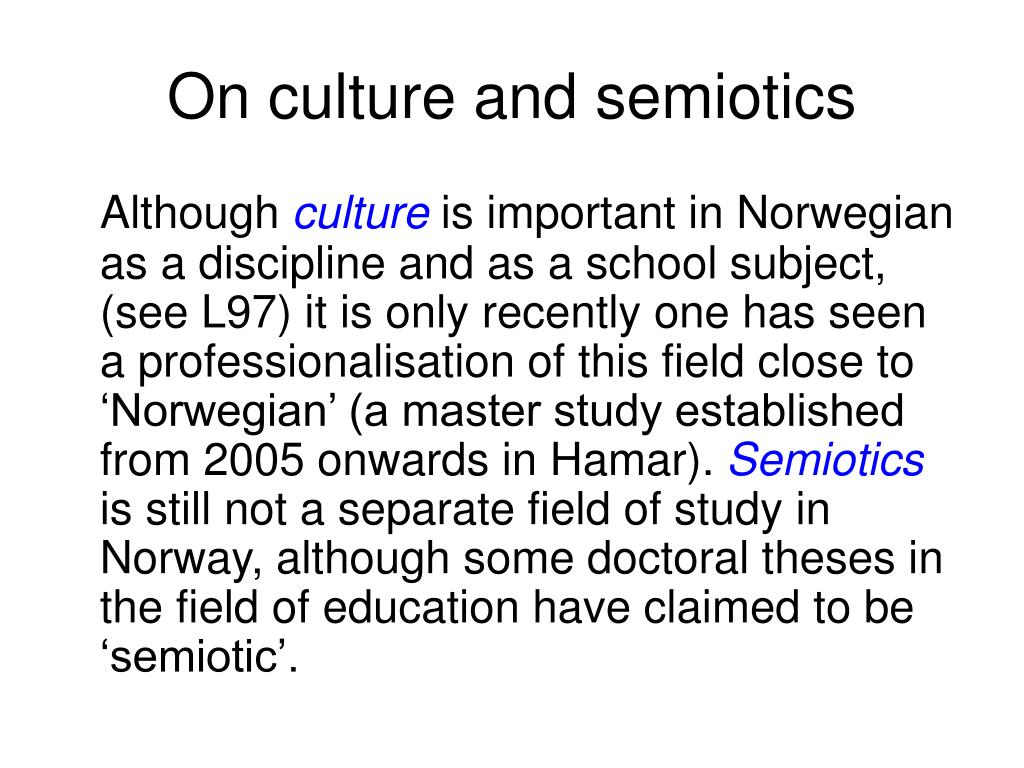 On culture and semiotics

Although culture is important in Norwegian as a discipline and as a school subject, (see L97) it is only recently one has seen a professionalisation of this field close to ‘Norwegian’ (a master study established from 2005 onwards in Hamar). Semiotics is still not a separate field of study in Norway, although some doctoral theses in the field of education have claimed to be ‘semiotic’.